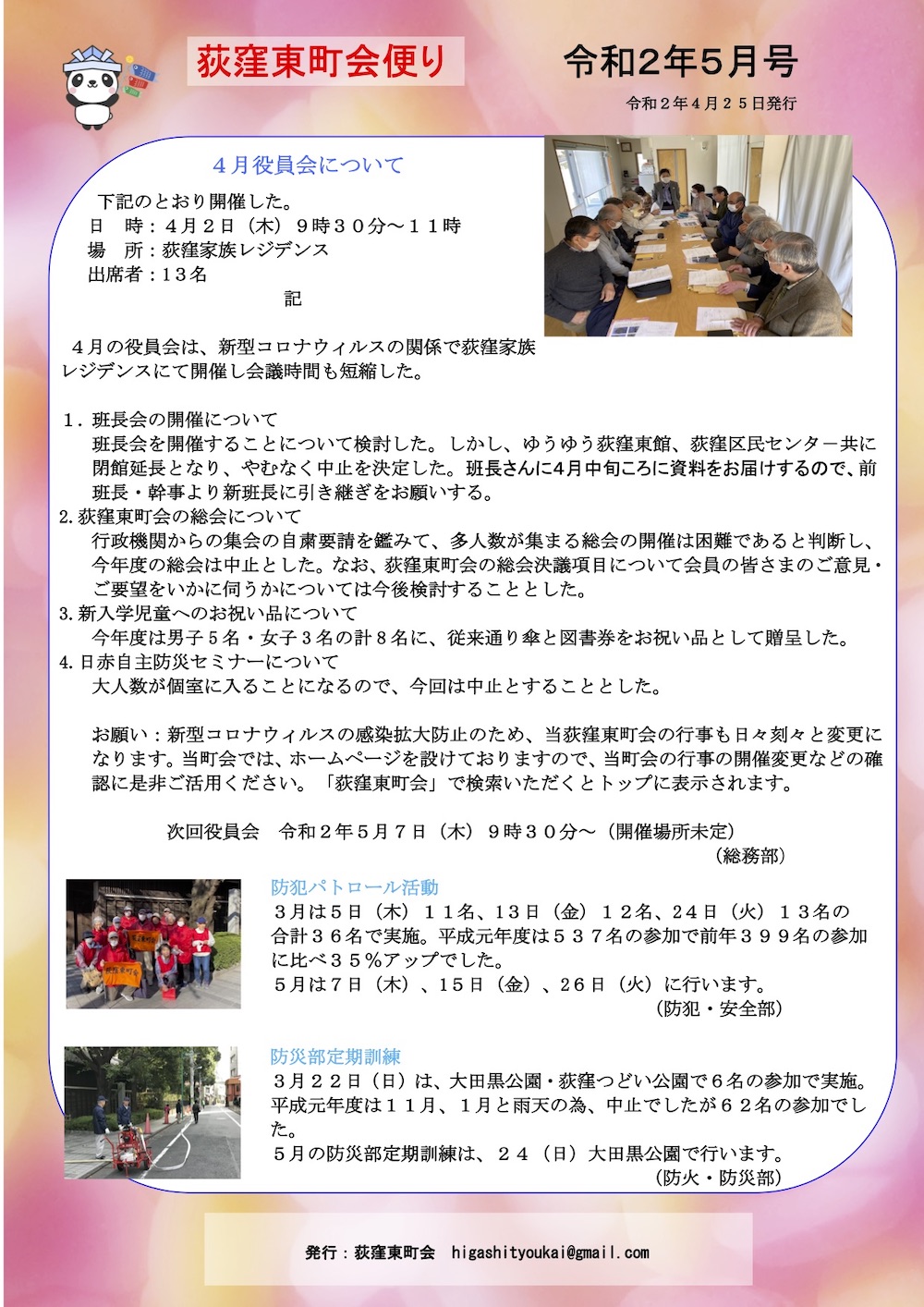 荻窪東町会便り

令和２年５月号

令和２年４月２５日発行

４月役員会について

下記のとおり開催した。
日　時：４月２日（木）９時３０分～１１時
場　所：荻窪家族レジデンス
出席者：１３名

記

４月の役員会は、新型コロナウィルスの関係で荻窪家族レジデンスにて開催し会議時間も短縮した。

１．班長会の開催について
班長会を開催することについて検討した。しかし、ゆうゆう荻窪東館、荻窪区民センター共に閉館延長となり、やむなく中止を決定した。班長さんに4月中旬ころに資料をお届けするので、前班長・幹事より新班長に引き継ぎをお願いする。
2.荻窪東町会の総会について
行政機関からの集会の自粛要請を鑑みて、多人数が集まる総会の開催は困難であると判断し、今年度の総会は中止とした。なお、荻窪東町会の総会決議項目について会員の皆さまのご意見・ご要望をいかに伺うかについては今後検討することとした。
3.新入学児童へのお祝い品について
今年度は男子５名・女子３名の計８名に、従来通り傘と図書券をお祝い品として贈呈した。
4.日赤自主防災セミナーについて
大人数が個室に入ることになるので、今回は中止とすることとした。

お願い：新型コロナウィルスの感染拡大防止のため、当荻窪東町会の行事も日々刻々と変更になります。当町会では、ホームページを設けておりますので、当町会の行事の開催変更などの確認に是非ご活用ください。「荻窪東町会」で検索いただくとトップに表示されます。

次回役員会　令和２年５月７日（木）９時３０分～（開催場所未定）
（総務部）

防犯パトロール活動
３月は５日（木）１１名、１３日（金）１２名、２４日（火）１３名の合計３６名で実施。平成元年度は５３７名の参加で前年３９９名の参加に比べ３５%アップでした。
５月は７日（木）、15日（金）、２６日（火）に行います。
（防犯・安全部）

防災部定期訓練
３月２２日（日）は、大田黒公園・荻窪つどい公園で６名の参加で実施。平成元年度は１１月、１月と雨天の為、中止でしたが６２名の参加でした。
５月の防災部定期訓練は、２４（日）大田黒公園で行います。
（防火・防災部）

発行：荻窪東町会　higashityoukai@gmail.com